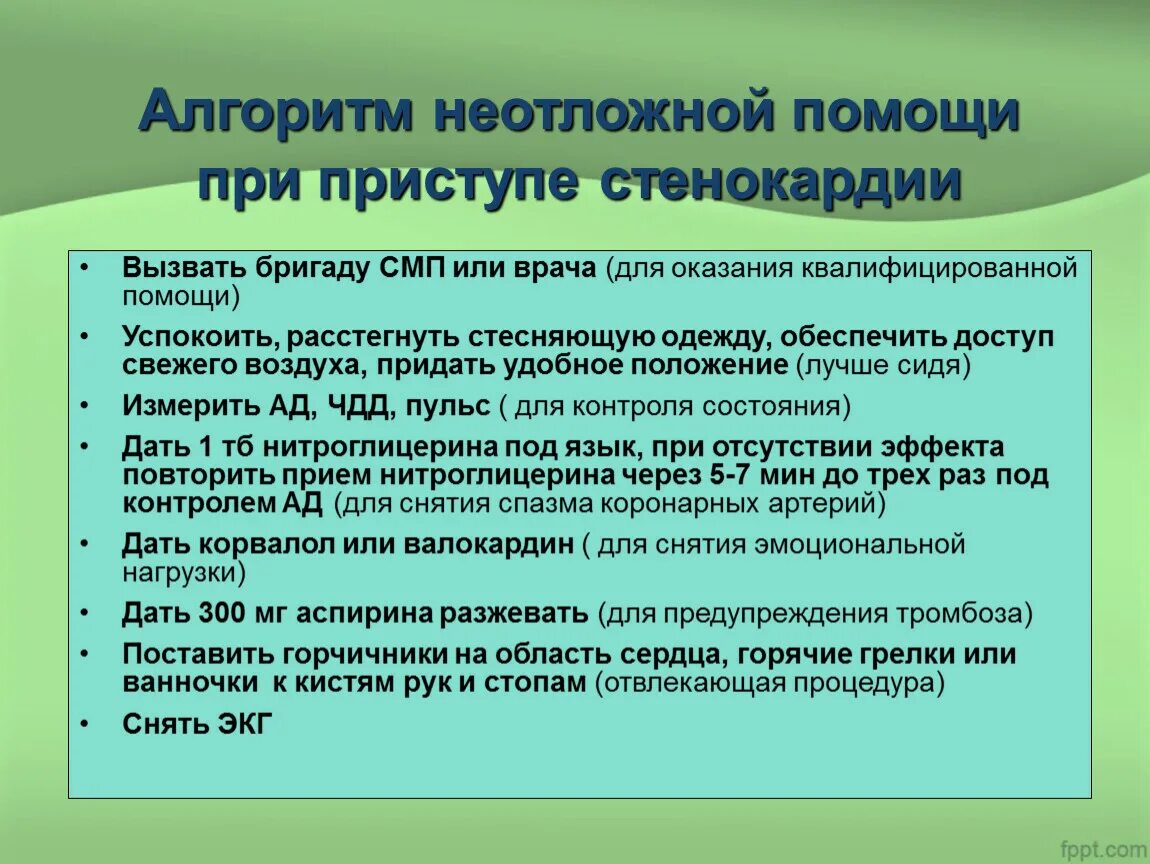 Алгоритм неотложной помощи при приступе стенокардии

• Вызвать бригаду СМП или врача (для оказания квалифицированной помощи)
• Успокоить, расстегнуть стесняющую одежду, обеспечить доступ свежего воздуха, придать удобное положение (лучше сидя)
• Измерить АД, ЧДД, пульс ( для контроля состояния)
• Дать 1 тб нитроглицерина под язык, при отсутствии эффекта повторить прием нитроглицерина через 5-7 мин до трех раз под контролем АД (для снятия спазма коронарных артерий)
• Дать корвалол или валокардин ( для снятия эмоциональной нагрузки)
• Дать 300 мг аспирина разжевать (для предупреждения тромбоза)
• Поставить горчичники на область сердца, горячие грелки или ванночки к кистям рук и стопам (отвлекающая процедура)
• Снять ЭКГ

fppt.com